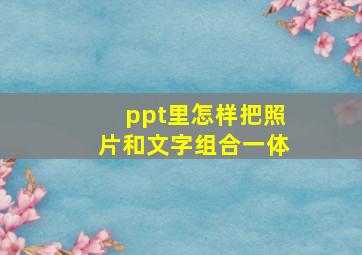 ppt里怎样把照片和文字组合一体